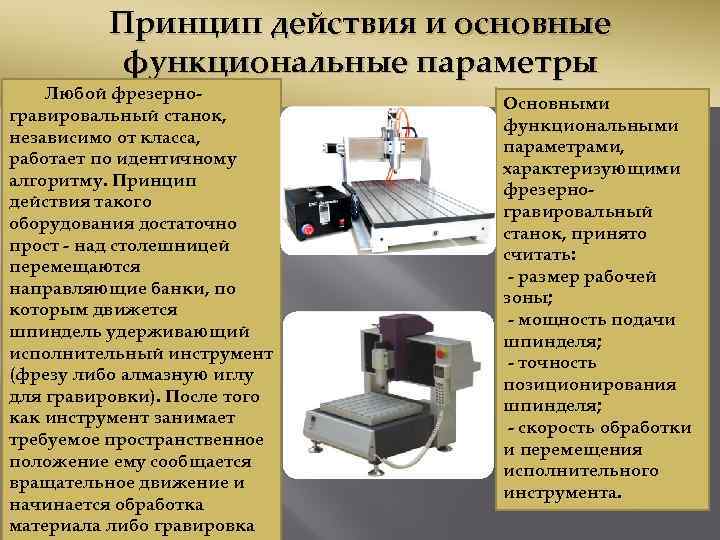 Принцип действия и основные функциональные параметры

Любой фрезерно-гравировальный станок, независимо от класса, работает по идентичному алгоритму. Принцип действия такого оборудования достаточно прост - над столешницей перемещаются направляющие банки, по которым движется шпиндель удерживающий исполнительный инструмент (фрезу либо алмазную иглу для гравировки). После того как инструмент занимает требуемое пространственное положение ему сообщается вращательное движение и начинается обработка материала либо гравировка

Основными функциональными параметрами, характеризующими фрезерно-гравировальный станок, принято считать:
- размер рабочей зоны;
- мощность подачи шпинделя;
- точность позиционирования шпинделя;
- скорость обработки и перемещения исполнительного инструмента.